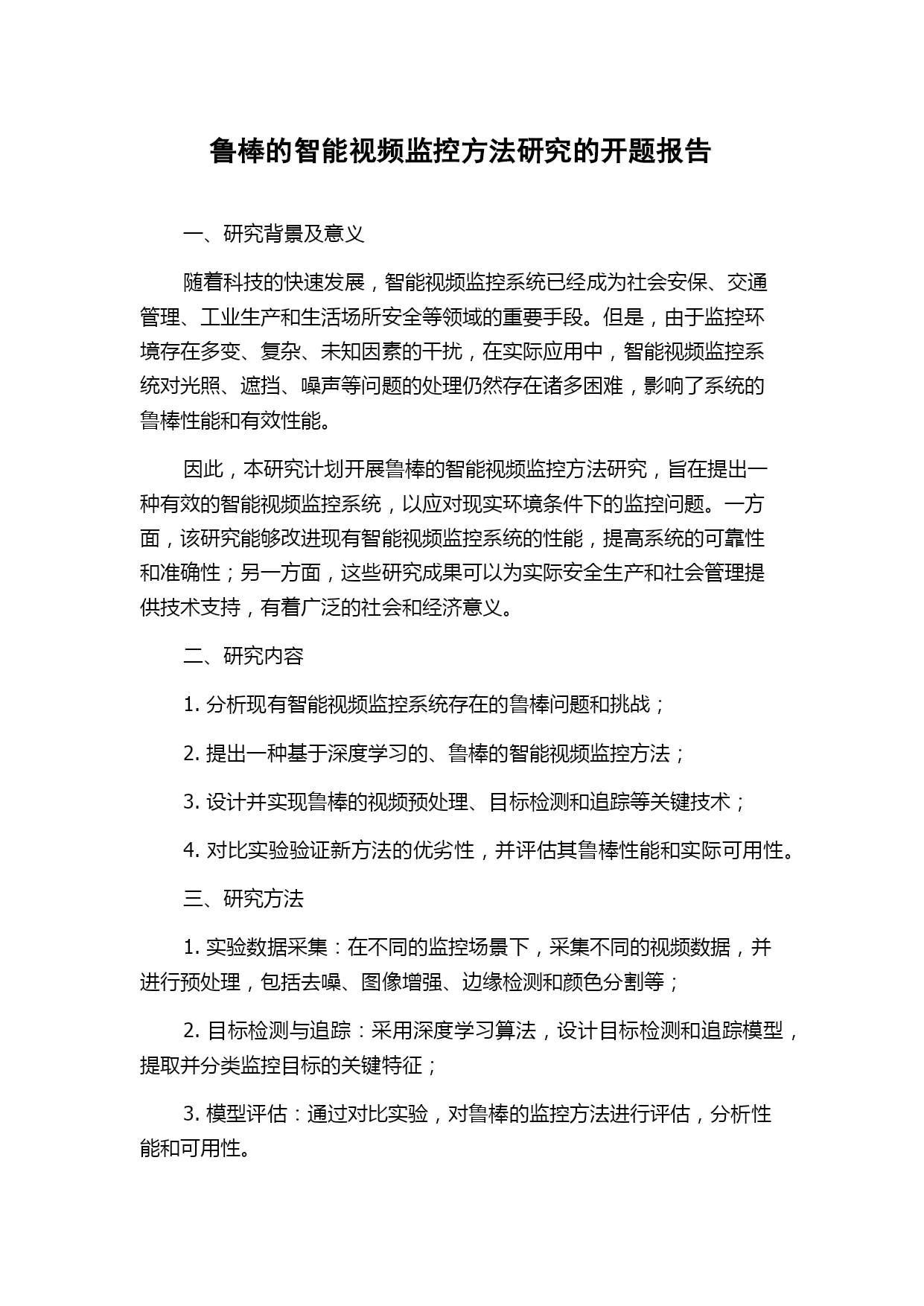 鲁棒的智能视频监控方法研究的开题报告

一、研究背景及意义

随着科技的快速发展，智能视频监控系统已经成为社会安保、交通管理、工业生产和生活场所安全等领域的重要手段。但是，由于监控环境存在多变、复杂、未知因素的干扰，在实际应用中，智能视频监控系统对光照、遮挡、噪声等问题的处理仍然存在诸多困难，影响了系统的鲁棒性能和有效性能。

因此，本研究计划开展鲁棒的智能视频监控方法研究，旨在提出一种有效的智能视频监控系统，以应对现实环境条件下的监控问题。一方面，该研究能够改进现有智能视频监控系统的性能，提高系统的可靠性和准确性；另一方面，这些研究成果可以为实际安全生产和社会管理提供技术支持，有着广泛的社会和经济意义。

二、研究内容

1. 分析现有智能视频监控系统存在的鲁棒问题和挑战；

2. 提出一种基于深度学习的、鲁棒的智能视频监控方法；

3. 设计并实现鲁棒的视频预处理、目标检测和追踪等关键技术；

4. 对比实验验证新方法的优劣性，并评估其鲁棒性能和实际可用性。

三、研究方法

1. 实验数据采集：在不同的监控场景下，采集不同的视频数据，并进行预处理，包括去噪、图像增强、边缘检测和颜色分割等；

2. 目标检测与追踪：采用深度学习算法，设计目标检测和追踪模型，提取并分类监控目标的关键特征；

3. 模型评估：通过对比实验，对鲁棒的监控方法进行评估，分析性能和可用性。